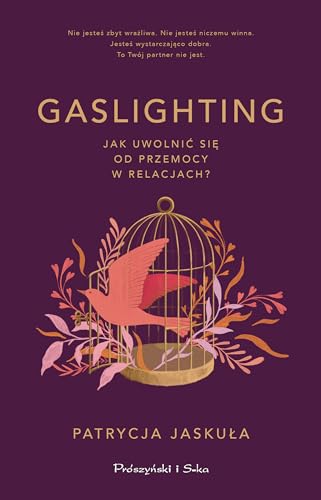 Nie jesteś zbyt wrażliwa. Nie jesteś niczemu winna.
Jesteś wystarczająco dobra.
To Twój partner nie jest.

GASLIGHTING

JAK UWOLNIĆ SIĘ OD PRZEMOCY W RELACJACH?

PATRYCJA JASKUŁA

Prószyński i S-ka